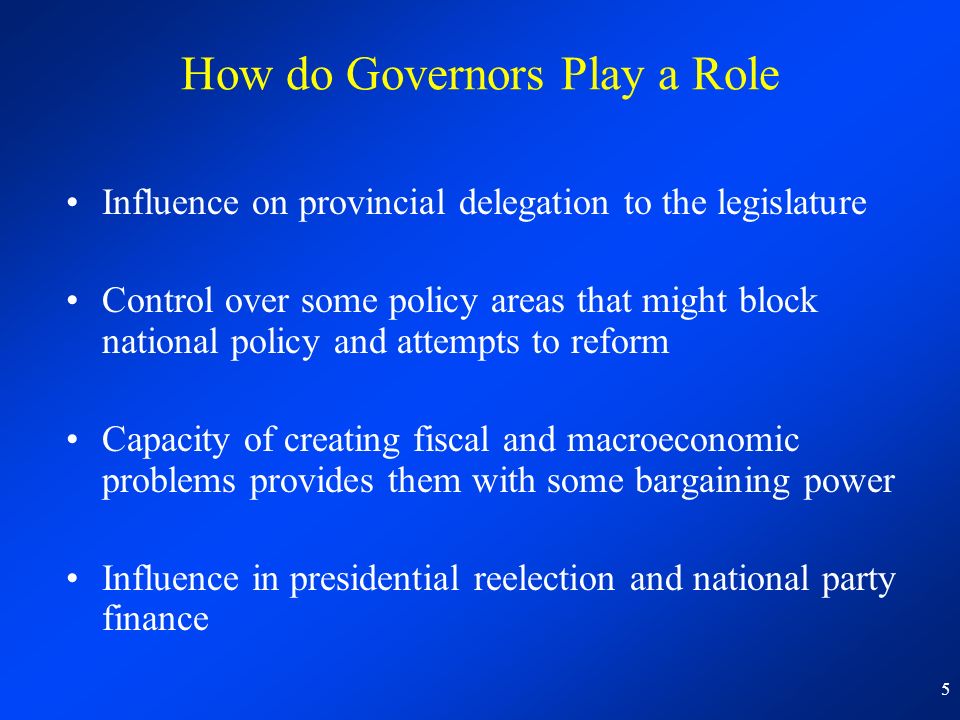 How do Governors Play a Role

• Influence on provincial delegation to the legislature

• Control over some policy areas that might block national policy and attempts to reform

• Capacity of creating fiscal and macroeconomic problems provides them with some bargaining power

• Influence in presidential reelection and national party finance

5